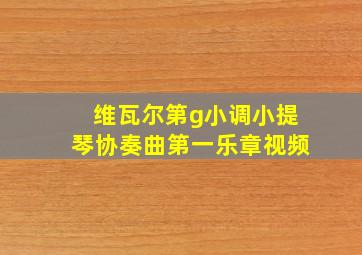 维瓦尔第g小调小提琴协奏曲第一乐章视频